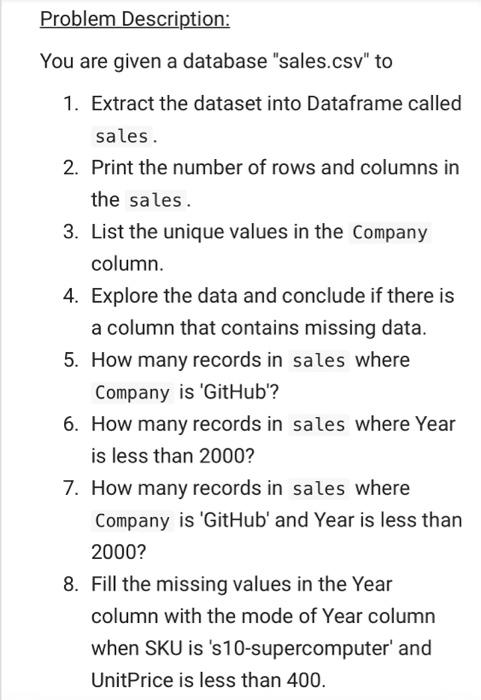 Problem Description:

You are given a database "sales.csv" to

1. Extract the dataset into Dataframe called sales.
2. Print the number of rows and columns in the sales.
3. List the unique values in the Company column.
4. Explore the data and conclude if there is a column that contains missing data.
5. How many records in sales where Company is 'GitHub'?
6. How many records in sales where Year is less than 2000?
7. How many records in sales where Company is 'GitHub' and Year is less than 2000?
8. Fill the missing values in the Year column with the mode of Year column when SKU is 's10-supercomputer' and UnitPrice is less than 400.